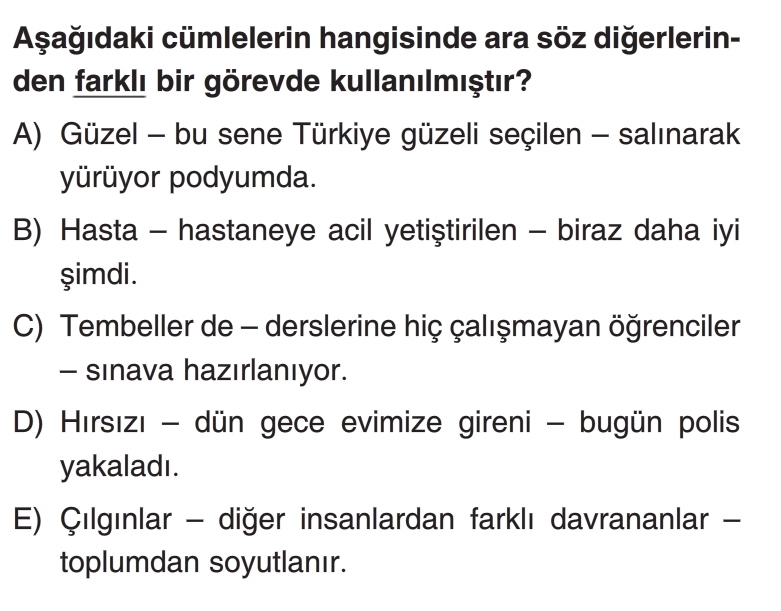 Aşağıdaki cümlelerin hangisinde ara söz diğerlerinden farklı bir görevde kullanılmıştır?

A) Güzel – bu sene Türkiye güzeli seçilen – salınarak yürüyor podyumda.

B) Hasta – hastaneye acil yetiştirilen – biraz daha iyi şimdi.

C) Tembeller de – derslerine hiç çalışmayan öğrenciler – sınava hazırlanıyor.

D) Hırsızı – dün gece evimize gireni – bugün polis yakaladı.

E) Çılgınlar – diğer insanlardan farklı davrananlar – toplumdan soyutlanır.